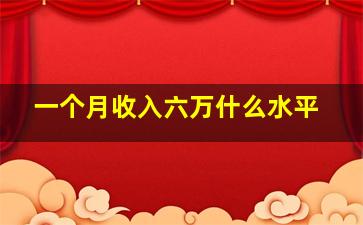 一个月收入六万什么水平